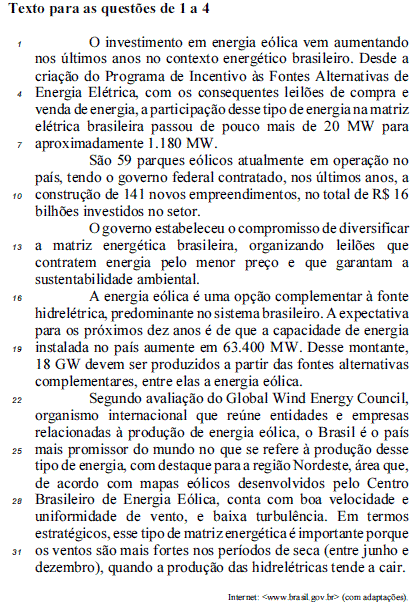 **Texto para as questões de 1 a 4**

1 O investimento em energia eólica vem aumentando nos últimos anos no contexto energético brasileiro. Desde a criação do Programa de Incentivo às Fontes Alternativas de 4 Energia Elétrica, com os consequentes leilões de compra e venda de energia, a participação desse tipo de energia na matriz elétrica brasileira passou de pouco mais de 20 MW para 7 aproximadamente 1.180 MW.

São 59 parques eólicos atualmente em operação no país, tendo o governo federal contratado, nos últimos anos, a 10 construção de 141 novos empreendimentos, no total de R$ 16 bilhões investidos no setor.

O governo estabeleceu o compromisso de diversificar 13 a matriz energética brasileira, organizando leilões que contratem energia pelo menor preço e que garantam a sustentabilidade ambiental.

16 A energia eólica é uma opção complementar à fonte hidrelétrica, predominante no sistema brasileiro. A expectativa para os próximos dez anos é de que a capacidade de energia 19 instalada no país aumente em 63.400 MW. Desse montante, 18 GW devem ser produzidos a partir das fontes alternativas complementares, entre elas a energia eólica.

22 Segundo avaliação do Global Wind Energy Council, organismo internacional que reúne entidades e empresas relacionadas à produção de energia eólica, o Brasil é o país 25 mais promissor do mundo no que se refere à produção desse tipo de energia, com destaque para a região Nordeste, área que, de acordo com mapas eólicos desenvolvidos pelo Centro 28 Brasileiro de Energia Eólica, conta com boa velocidade e uniformidade de vento, e baixa turbulência. Em termos estratégicos, esse tipo de matriz energética é importante porque 31 os ventos são mais fortes nos períodos de seca (entre junho e dezembro), quando a produção das hidrelétricas tende a cair.

Internet: <www.brasil.gov.br> (com adaptações).